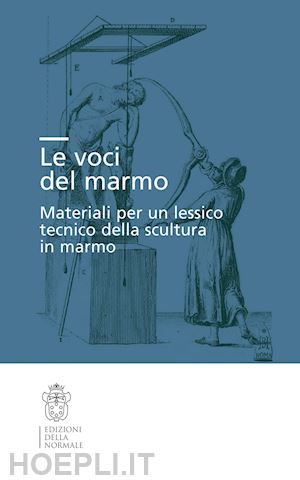 D

E

A

C

Le voci del marmo

Materiali per un lessico tecnico della scultura in marmo

EDIZIONI
DELLA
NORMALE

HOEPLI.IT